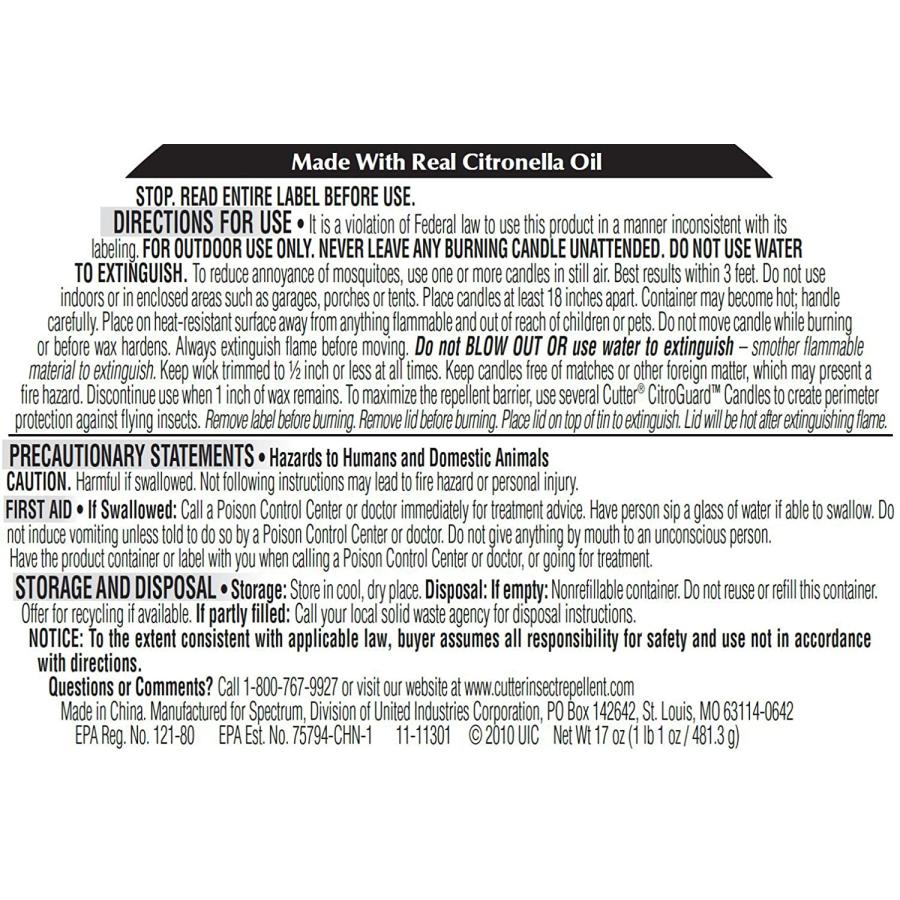 Made With Real Citronella Oil

STOP. READ ENTIRE LABEL BEFORE USE.

DIRECTIONS FOR USE • It is a violation of Federal law to use this product in a manner inconsistent with its labeling. FOR OUTDOOR USE ONLY. NEVER LEAVE ANY BURNING CANDLE UNATTENDED. DO NOT USE WATER TO EXTINGUISH. To reduce annoyance of mosquitoes, use one or more candles in still air. Best results within 3 feet. Do not use indoors or in enclosed areas such as garages, porches or tents. Place candles at least 18 inches apart. Container may become hot; handle carefully. Place on heat-resistant surface away from anything flammable and out of reach of children or pets. Do not move candle while burning or before wax hardens. Always extinguish flame before moving. Do not BLOW OUT OR use water to extinguish – smother flammable material to extinguish. Keep wick trimmed to ½ inch or less at all times. Keep candles free of matches or other foreign matter, which may present a fire hazard. Discontinue use when 1 inch of wax remains. To maximize the repellent barrier, use several Cutter® CitroGuard™ Candles to create perimeter protection against flying insects. Remove label before burning. Remove lid before burning. Place lid on top of tin to extinguish. Lid will be hot after extinguishing flame.

PRECAUTIONARY STATEMENTS • Hazards to Humans and Domestic Animals
CAUTION. Harmful if swallowed. Not following instructions may lead to fire hazard or personal injury.

FIRST AID • If Swallowed: Call a Poison Control Center or doctor immediately for treatment advice. Have person sip a glass of water if able to swallow. Do not induce vomiting unless told to do so by a Poison Control Center or doctor. Do not give anything by mouth to an unconscious person. Have the product container or label with you when calling a Poison Control Center or doctor, or going for treatment.

STORAGE AND DISPOSAL • Storage: Store in cool, dry place. Disposal: If empty: Nonrefillable container. Do not reuse or refill this container. Offer for recycling if available. If partly filled: Call your local solid waste agency for disposal instructions.

NOTICE: To the extent consistent with applicable law, buyer assumes all responsibility for safety and use not in accordance with directions.

Questions or Comments? Call 1-800-767-9927 or visit our website at www.cutterinsectrepellent.com
Made in China. Manufactured for Spectrum, Division of United Industries Corporation, PO Box 142642, St. Louis, MO 63114-0642
EPA Reg. No. 121-80 EPA Est. No. 75794-CHN-1 11-11301 © 2010 UIC Net Wt 17 oz (1 lb 1 oz / 481.3 g)